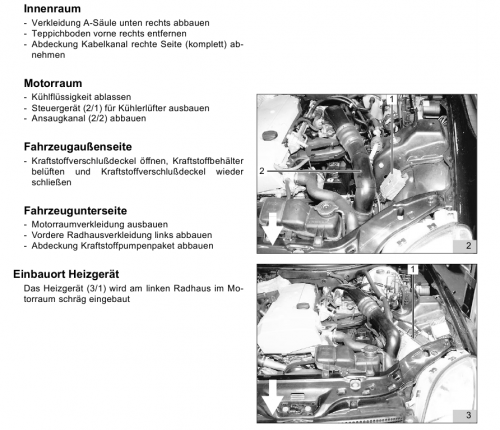 Innenraum

- Verkleidung A-Säule unten rechts abbauen
- Teppichboden vorne rechts entfernen
- Abdeckung Kabelkanal rechte Seite (komplett) abnehmen

Motorraum

- Kühlflüssigkeit ablassen
- Steuergerät (2/1) für Kühlerlüfter ausbauen
- Ansaugkanal (2/2) abbauen

Fahrzeugaußenseite

- Kraftstoffverschlußdeckel öffnen, Kraftstoffbehälter belüften und Kraftstoffverschlußdeckel wieder schließen

Fahrzeugunterseite

- Motorraumverkleidung ausbauen
- Vordere Radhausverkleidung links abbauen
- Abdeckung Kraftstoffpumpenpaket abbauen

Einbauort Heizgerät

Das Heizgerät (3/1) wird am linken Radhaus im Motorraum schräg eingebaut

1

2

2

1

3